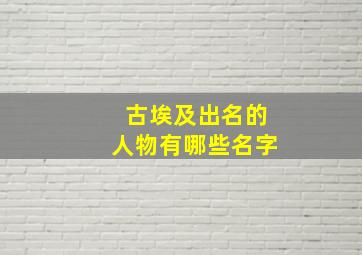 古埃及出名的
人物有哪些名字